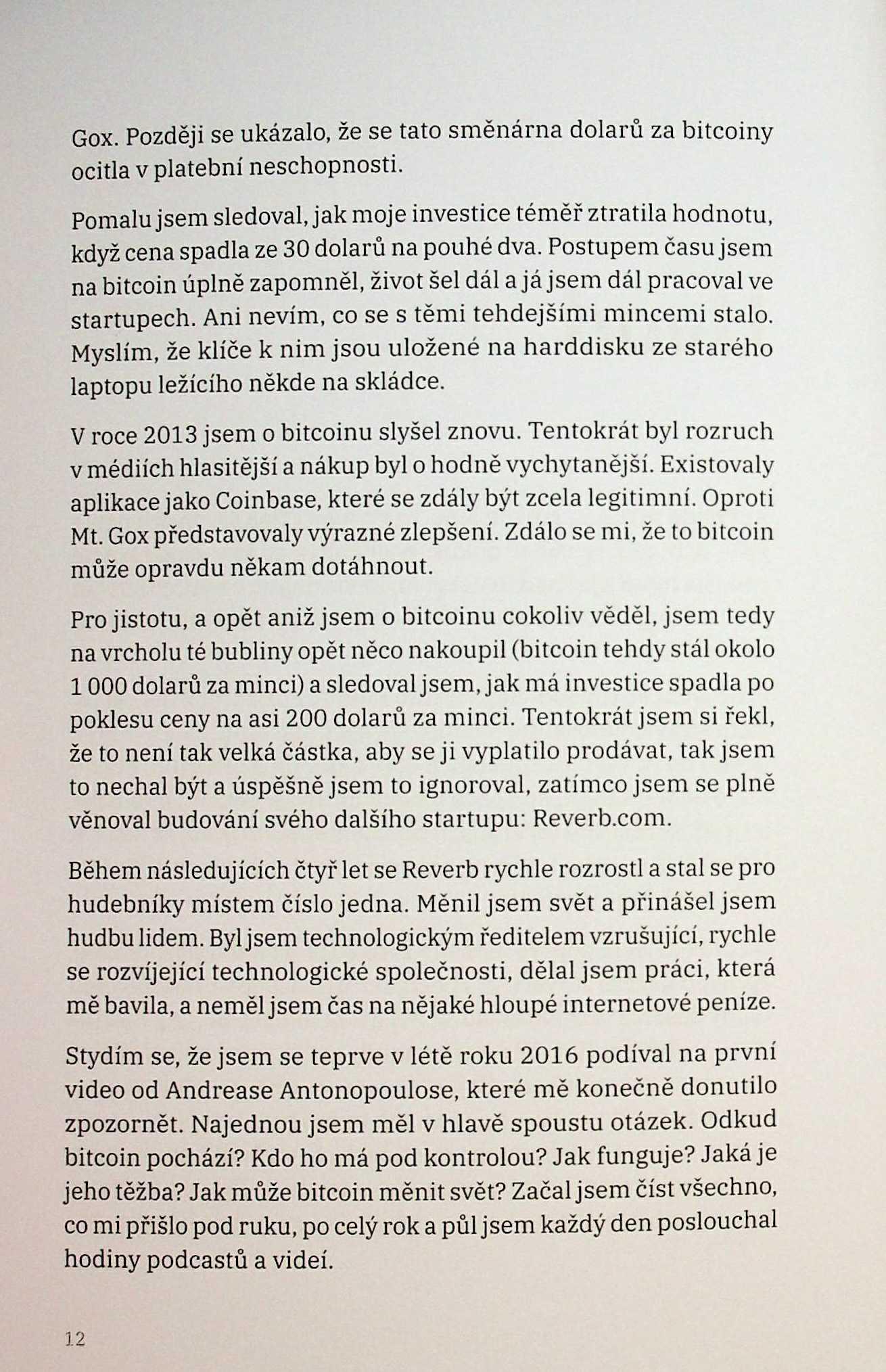 Gox. Později se ukázalo, že se tato směnárna dolarů za bitcoiny ocitla v platební neschopnosti.

Pomalu jsem sledoval, jak moje investice téměř ztratila hodnotu, když cena spadla ze 30 dolarů na pouhé dva. Postupem času jsem na bitcoin úplně zapomněl, život šel dál a já jsem dál pracoval ve startupech. Ani nevím, co se s těmi tehdejšími mincemi stalo. Myslím, že klíče k nim jsou uložené na harddisku ze starého laptopu ležícího někde na skládce.

V roce 2013 jsem o bitcoinu slyšel znovu. Tentokrát byl rozruch v médiích hlasitější a nákup byl o hodně vychytanější. Existovaly aplikace jako Coinbase, které se zdály být zcela legitimní. Oproti Mt. Gox představovaly výrazné zlepšení. Zdálo se mi, že to bitcoin může opravdu někam dotáhnout.

Pro jistotu, a opět aniž jsem o bitcoinu cokoliv věděl, jsem tedy na vrcholu té bubliny opět něco nakoupil (bitcoin tehdy stál okolo 1 000 dolarů za minci) a sledoval jsem, jak má investice spadla po poklesu ceny na asi 200 dolarů za minci. Tentokrát jsem si řekl, že to není tak velká částka, aby se ji vyplatilo prodávat, tak jsem to nechal být a úspěšně jsem to ignoroval, zatímco jsem se plně věnoval budování svého dalšího startupu: Reverb.com.

Během následujících čtyř let se Reverb rychle rozrostl a stal se pro hudebníky místem číslo jedna. Měnil jsem svět a přinášel jsem hudbu lidem. Byl jsem technologickým ředitelem vzrušující, rychle se rozvíjející technologické společnosti, dělal jsem práci, která mě bavila, a neměl jsem čas na nějaké hloupé internetové peníze.

Stydím se, že jsem se teprve v létě roku 2016 podíval na první video od Andrease Antonopoulose, které mě konečně donutilo zpozornět. Najednou jsem měl v hlavě spoustu otázek. Odkud bitcoin pochází? Kdo ho má pod kontrolou? Jak funguje? Jaká je jeho těžba? Jak může bitcoin měnit svět? Začal jsem číst všechno, co mi přišlo pod ruku, po celý rok a půl jsem každý den poslouchal hodiny podcastů a videí.

12